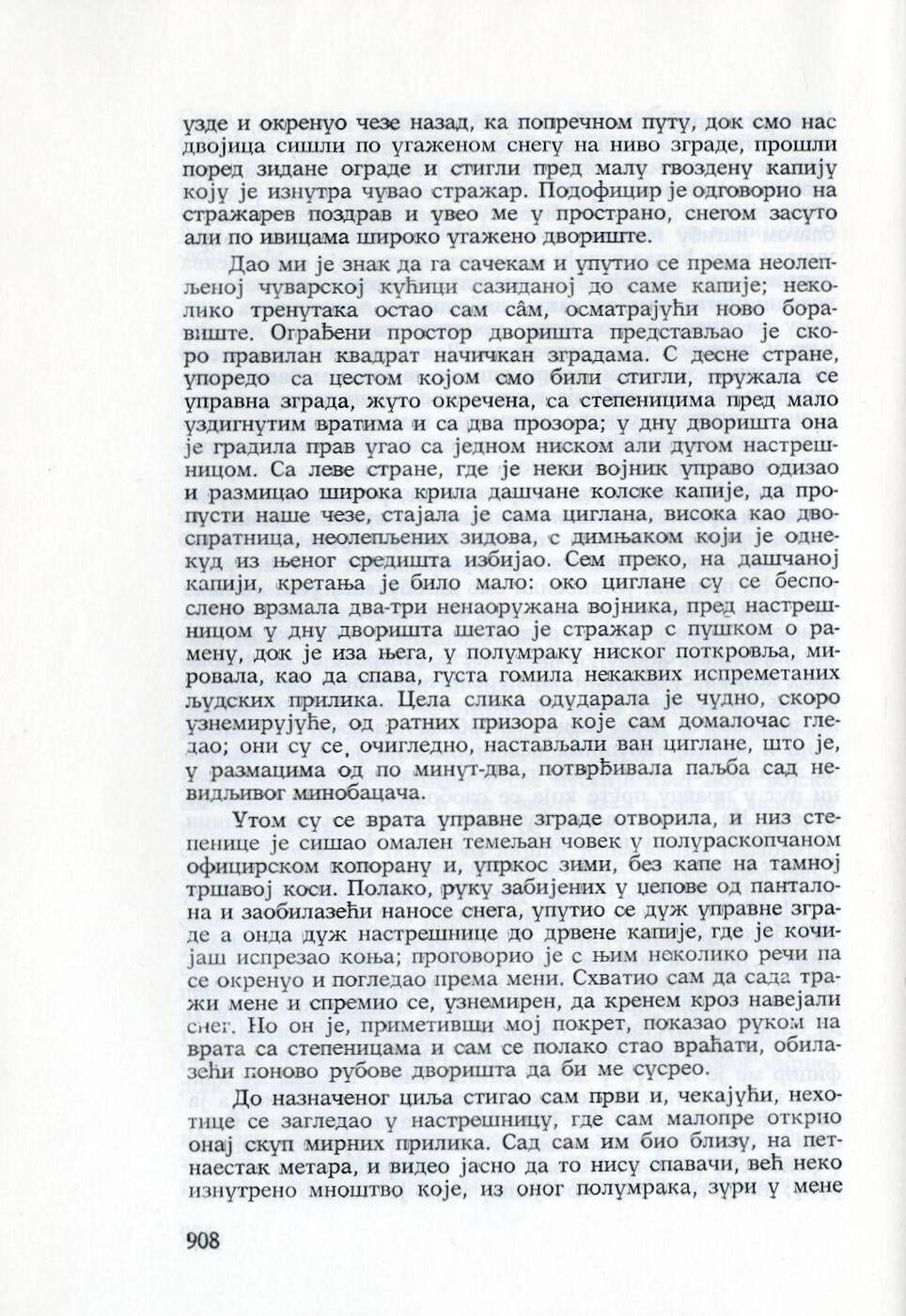 узде и окренуо чезе назад, ка попречном путу, док смо нас двојица сишли по угаженом снегу на ниво зграде, прошли поред зидане ограде и стигли пред малу гвоздену капију коју је изнутра чувао стражар. Подофицир је одговорио на стражарев поздрав и увео ме у пространо, снегом засуто али по ивицама широко угажено двориште.

Дао ми је знак да га сачекам и упутио се према неолепљеној чуварској кућици сазиданој до саме капије; неколико тренутака остао сам сâм, осматрајући ново боравиште. Ограђени простор дворишта представљао је скоро правилан квадрат начичкан зградама. С десне стране, упоредо са цестом којом смо били стигли, пружала се управна зграда, жуто окречена, са степеницима пред мало уздигнутим вратима и са два прозора; у дну дворишта она је градила прав угао са једном ниском али дугом настрешницом. Са леве стране, где је неки војник управо одизао и размицао широка крила дашчане колске капије, да пропусти наше чезе, стајала је сама циглана, висока као двоспратница, неолепљених зидова, с димњаком који је однекуд из њеног средишта избијао. Сем преко, на дашчаној капији, кретања је било мало: око циглане су се беспослено врзмала два-три ненаоружана војника, пред настрешницом у дну дворишта шетао је стражар с пушком о рамену, док је иза њега, у полумраку ниског поткровља, мировала, као да спава, густа гомила некаквих испреметаних људских прилика. Цела слика одударала је чудно, скоро узнемирујуће, од ратних призора које сам домалочас гледао; они су се, очигледно, настављали ван циглане, што је, у размацима од по минут-два, потврђивала паљба сад невидљивог минобацача.

Утом су се врата управне зграде отворила, и низ степенице је сишао омален темељан човек у полураскопчаном официрском копорану и, упркос зими, без капе на тамној тршавој коси. Полако, руку забијених у џепове од панталона и заобилазећи наносе снега, упутио се дуж управне зграде а онда дуж настрешнице до дрвене капије, где је кочијаш испрезао коња; проговорио је с њим неколико речи па се окренуо и погледао према мени. Схватио сам да сада тражи мене и спремио се, узнемирен, да кренем кроз навејали снег. Но он је, приметивши мој покрет, показао руком на врата са степеницама и сам се полако стао враћати, обилазећи поново рубове дворишта да би ме сусрео.

До назначеног циља стигао сам први и, чекајући, нехотице се загледао у настрешницу, где сам малопре открио онај скуп мирних прилика. Сад сам им био близу, на петнаестак метара, и видео јасно да то нису спавачи, већ неко изнутрено мноштво које, из оног полумрака, зури у мене

908